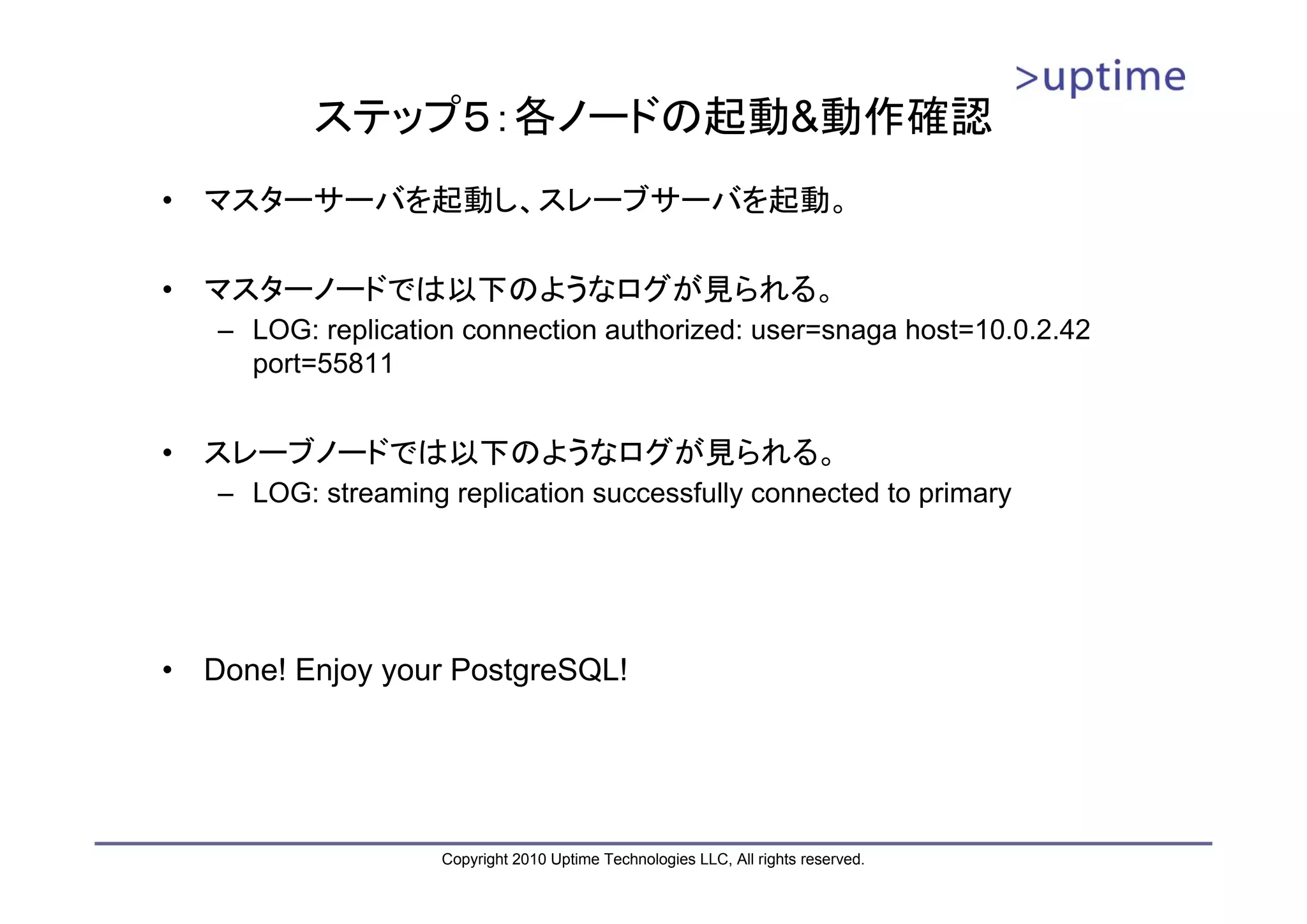 >uptime

ステップ5:各ノードの起動&動作確認

• マスターサーバを起動し、スレーブサーバを起動。

• マスターノードでは以下のようなログが見られる。
- LOG: replication connection authorized: user=snaga host=10.0.2.42 port=55811

• スレーブノードでは以下のようなログが見られる。
- LOG: streaming replication successfully connected to primary

• Done! Enjoy your PostgreSQL!

Copyright 2010 Uptime Technologies LLC, All rights reserved.